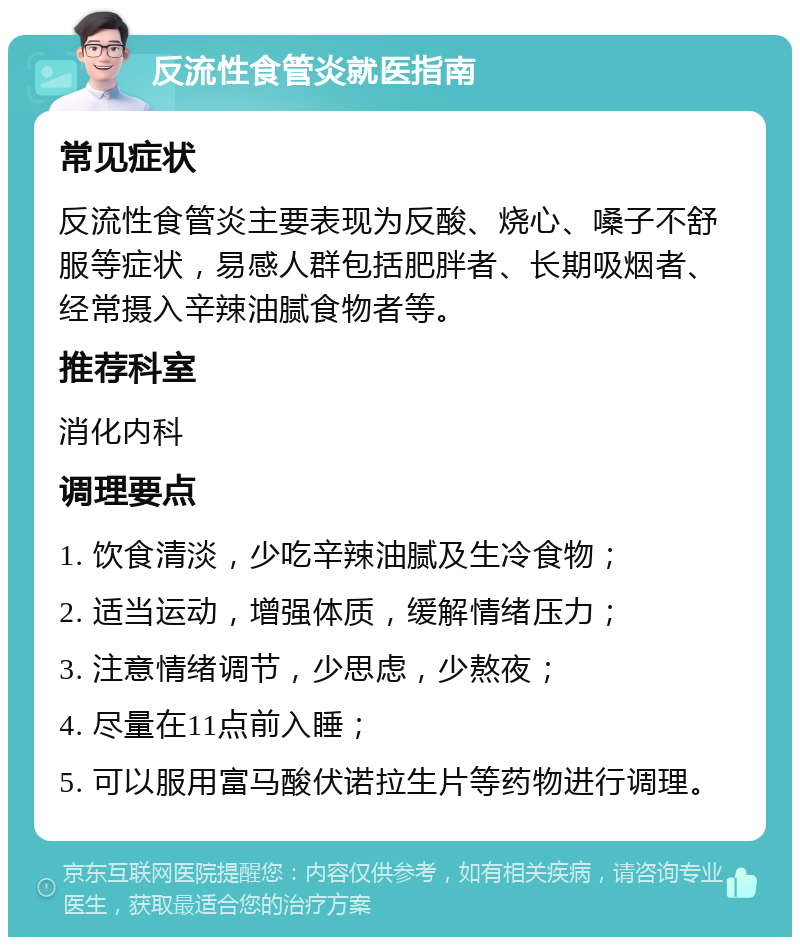 反流性食管炎就医指南

常见症状

反流性食管炎主要表现为反酸、烧心、嗓子不舒服等症状，易感人群包括肥胖者、长期吸烟者、经常摄入辛辣油腻食物者等。

推荐科室

消化内科

调理要点

1. 饮食清淡，少吃辛辣油腻及生冷食物；

2. 适当运动，增强体质，缓解情绪压力；

3. 注意情绪调节，少思虑，少熬夜；

4. 尽量在11点前入睡；

5. 可以服用富马酸伏诺拉生片等药物进行调理。

京东互联网医院提醒您：内容仅供参考，如有相关疾病，请咨询专业医生，获取最适合您的治疗方案